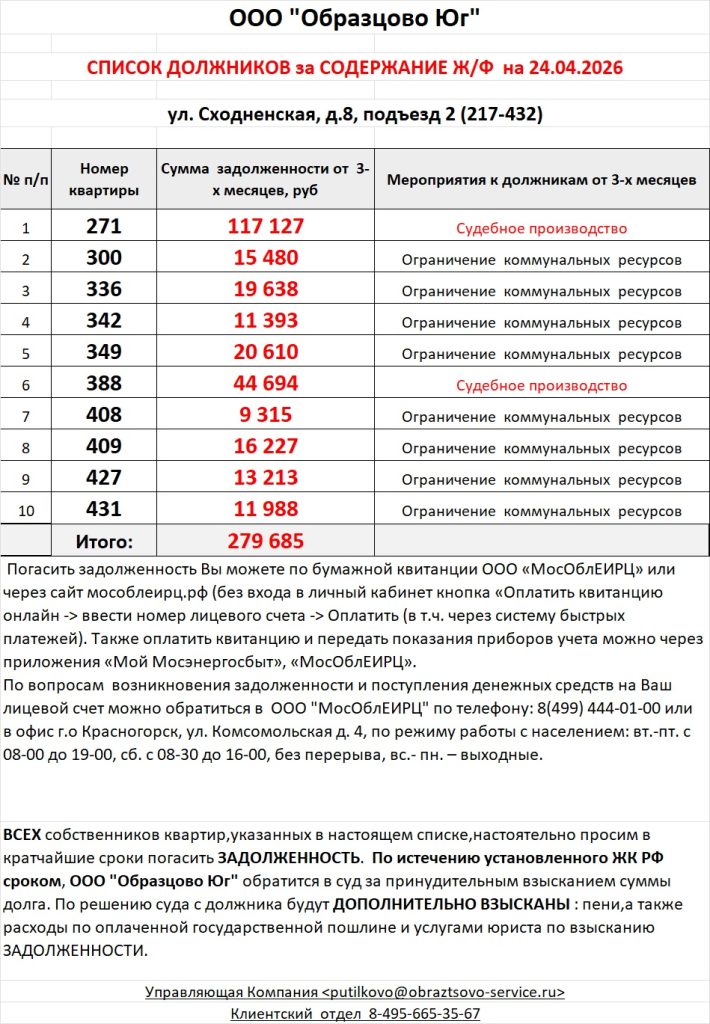 ООО "Образцово Юг"

СПИСОК ДОЛЖНИКОВ за СОДЕРЖАНИЕ Ж/Ф на 24.04.2026

ул. Сходненская, д.8, подъезд 2 (217-432)

| № п/п | Номер квартиры | Сумма задолженности от 3-х месяцев, руб | Мероприятия к должникам от 3-х месяцев |
|---|---|---|---|
| 1 | 271 | 117 127 | Судебное производство |
| 2 | 300 | 15 480 | Ограничение коммунальных ресурсов |
| 3 | 336 | 19 638 | Ограничение коммунальных ресурсов |
| 4 | 342 | 11 393 | Ограничение коммунальных ресурсов |
| 5 | 349 | 20 610 | Ограничение коммунальных ресурсов |
| 6 | 388 | 44 694 | Судебное производство |
| 7 | 408 | 9 315 | Ограничение коммунальных ресурсов |
| 8 | 409 | 16 227 | Ограничение коммунальных ресурсов |
| 9 | 427 | 13 213 | Ограничение коммунальных ресурсов |
| 10 | 431 | 11 988 | Ограничение коммунальных ресурсов |
|  | Итого: | 279 685 |  |

Погасить задолженность Вы можете по бумажной квитанции ООО «МосОблЕИРЦ» или через сайт мособлеирц.рф (без входа в личный кабинет кнопка «Оплатить квитанцию онлайн -> ввести номер лицевого счета -> Оплатить (в т.ч. через систему быстрых платежей). Также оплатить квитанцию и передать показания приборов учета можно через приложения «Мой Мосэнергосбыт», «МосОблЕИРЦ».
По вопросам возникновения задолженности и поступления денежных средств на Ваш лицевой счет можно обратиться в ООО "МосОблЕИРЦ" по телефону: 8(499) 444-01-00 или в офис г.о Красногорск, ул. Комсомольская д. 4, по режиму работы с населением: вт.-пт. с 08-00 до 19-00, сб. с 08-30 до 16-00, без перерыва, вс.- пн. – выходные.

ВСЕХ собственников квартир,указанных в настоящем списке,настоятельно просим в кратчайшие сроки погасить ЗАДОЛЖЕННОСТЬ. По истечению установленного ЖК РФ сроком, ООО "Образцово Юг" обратится в суд за принудительным взысканием суммы долга. По решению суда с должника будут ДОПОЛНИТЕЛЬНО ВЗЫСКАНЫ : пени,а также расходы по оплаченной государственной пошлине и услугами юриста по взысканию ЗАДОЛЖЕННОСТИ.

Управляющая Компания <putilkovo@obraztsovo-service.ru>
Клиентский отдел 8-495-665-35-67